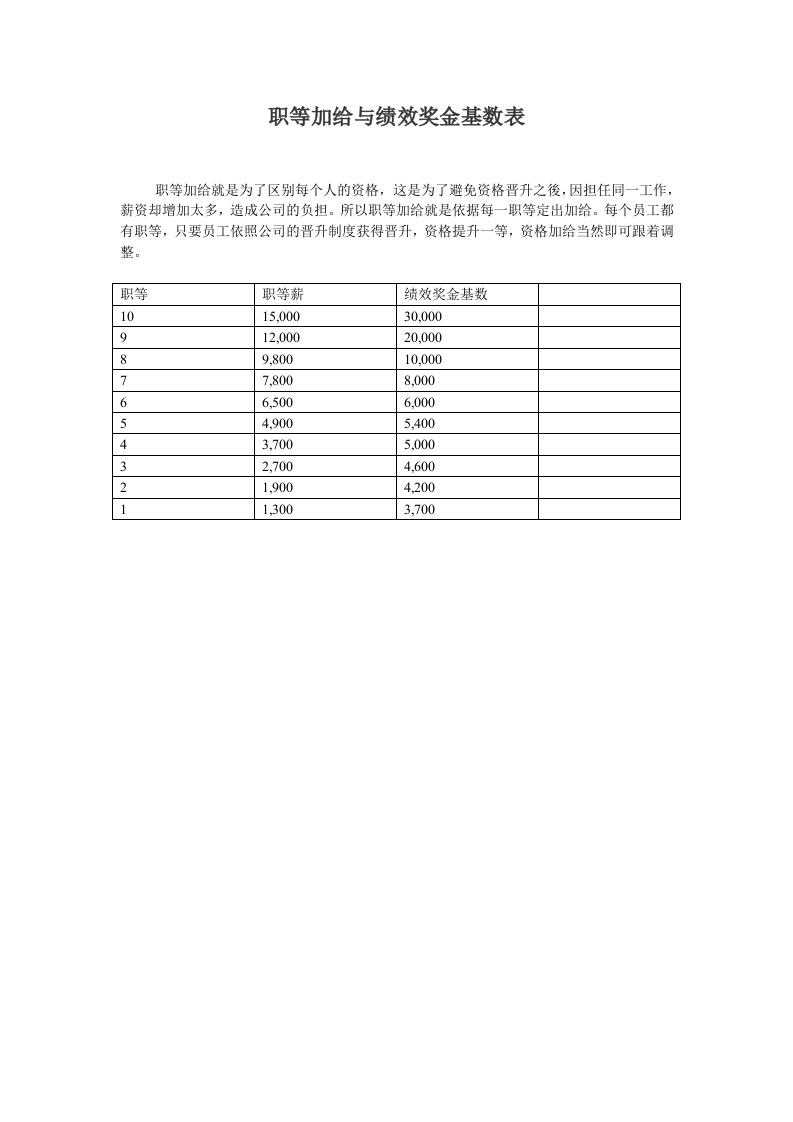 职等加给与绩效奖金基数表

职等加给就是为了区别每个人的资格，这是为了避免资格晋升之後,因担任同一工作，薪资却增加太多，造成公司的负担。所以职等加给就是依据每一职等定出加给。每个员工都有职等，只要员工依照公司的晋升制度获得晋升，资格提升一等，资格加给当然即可跟着调整。

| 职等 | 职等薪 | 绩效奖金基数 | |
|---|---|---|---|
| 10 | 15,000 | 30,000 | |
| 9 | 12,000 | 20,000 | |
| 8 | 9,800 | 10,000 | |
| 7 | 7,800 | 8,000 | |
| 6 | 6,500 | 6,000 | |
| 5 | 4,900 | 5,400 | |
| 4 | 3,700 | 5,000 | |
| 3 | 2,700 | 4,600 | |
| 2 | 1,900 | 4,200 | |
| 1 | 1,300 | 3,700 | |